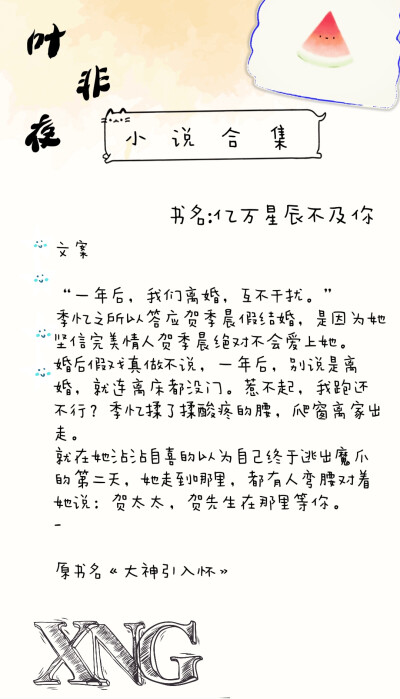 叶非夜

小说合集

书名:亿万星辰不及你

文案

“一年后，我们离婚，互不干扰。”
季忆之所以答应贺季晨假结婚，是因为她坚信完美情人贺季晨绝对不会爱上她。
婚后假戏真做不说，一年后，别说是离婚，就连离床都没门。惹不起，我跑还不行？季忆揉了揉酸疼的腰，爬窗离家出走。
就在她沾沾自喜的以为自己终于逃出魔爪的第二天，她走到哪里，都有人弯腰对着她说：贺太太，贺先生在那里等你。
-

原书名《大神引入怀》

XNG